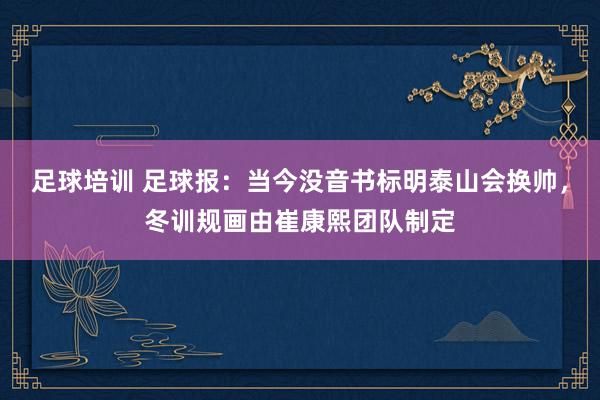 足球培训 足球报：当今没音书标明泰山会换帅，冬训规画由崔康熙团队制定